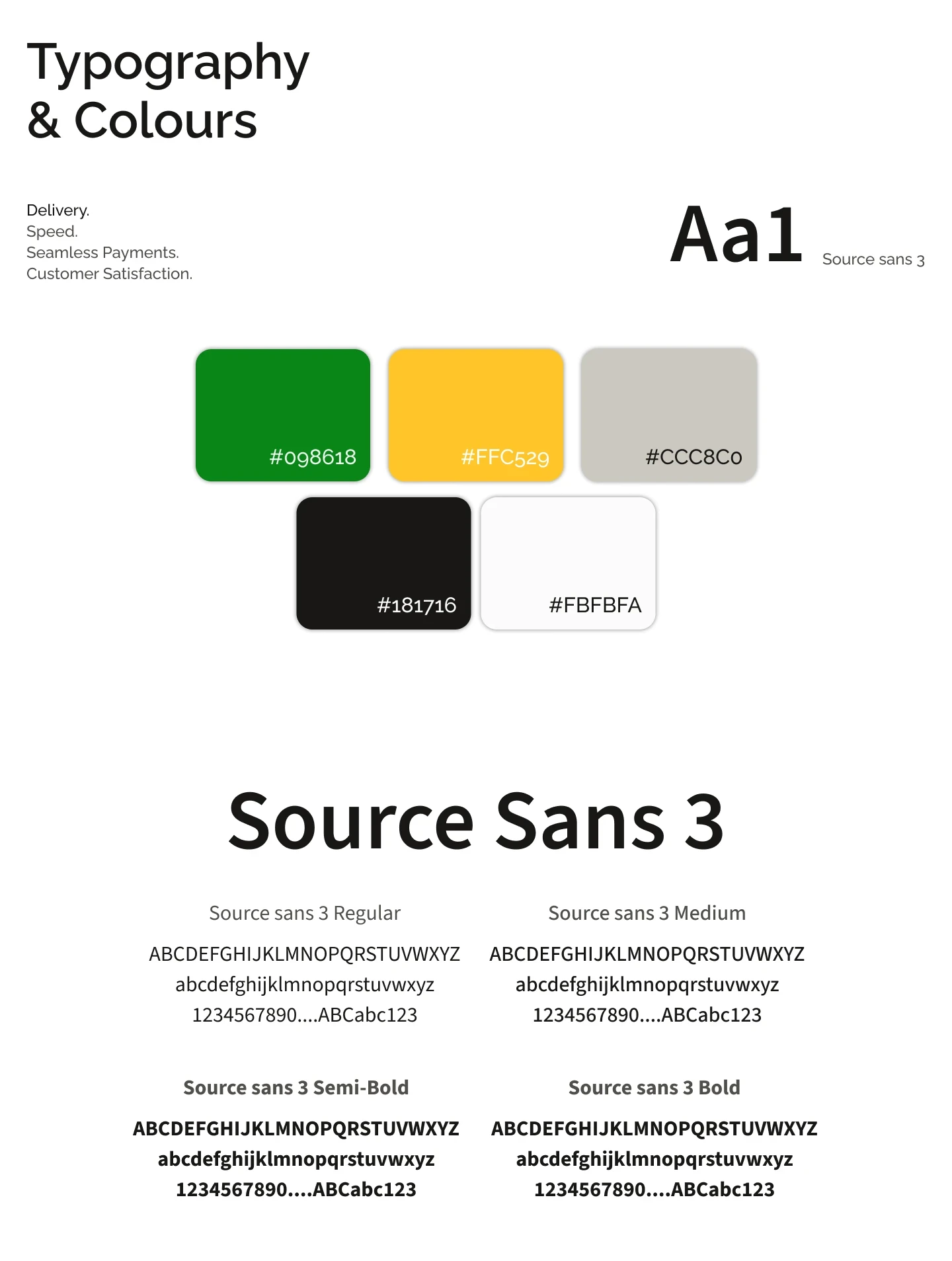 Typography
& Colours

Delivery.
Speed.
Seamless Payments.
Customer Satisfaction.

Aa1 Source sans 3

#098618

#FFC529

#CCC8C0

#181716

#FBFBFA

Source Sans 3

Source sans 3 Regular
ABCDEFGHIJKLMNOPQRSTUVWXYZ
abcdefghijklmnopqrstuvwxyz
1234567890....ABCabc123

Source sans 3 Medium
ABCDEFGHIJKLMNOPQRSTUVWXYZ
abcdefghijklmnopqrstuvwxyz
1234567890....ABCabc123

Source sans 3 Semi-Bold
ABCDEFGHIJKLMNOPQRSTUVWXYZ
abcdefghijklmnopqrstuvwxyz
1234567890....ABCabc123

Source sans 3 Bold
ABCDEFGHIJKLMNOPQRSTUVWXYZ
abcdefghijklmnopqrstuvwxyz
1234567890....ABCabc123